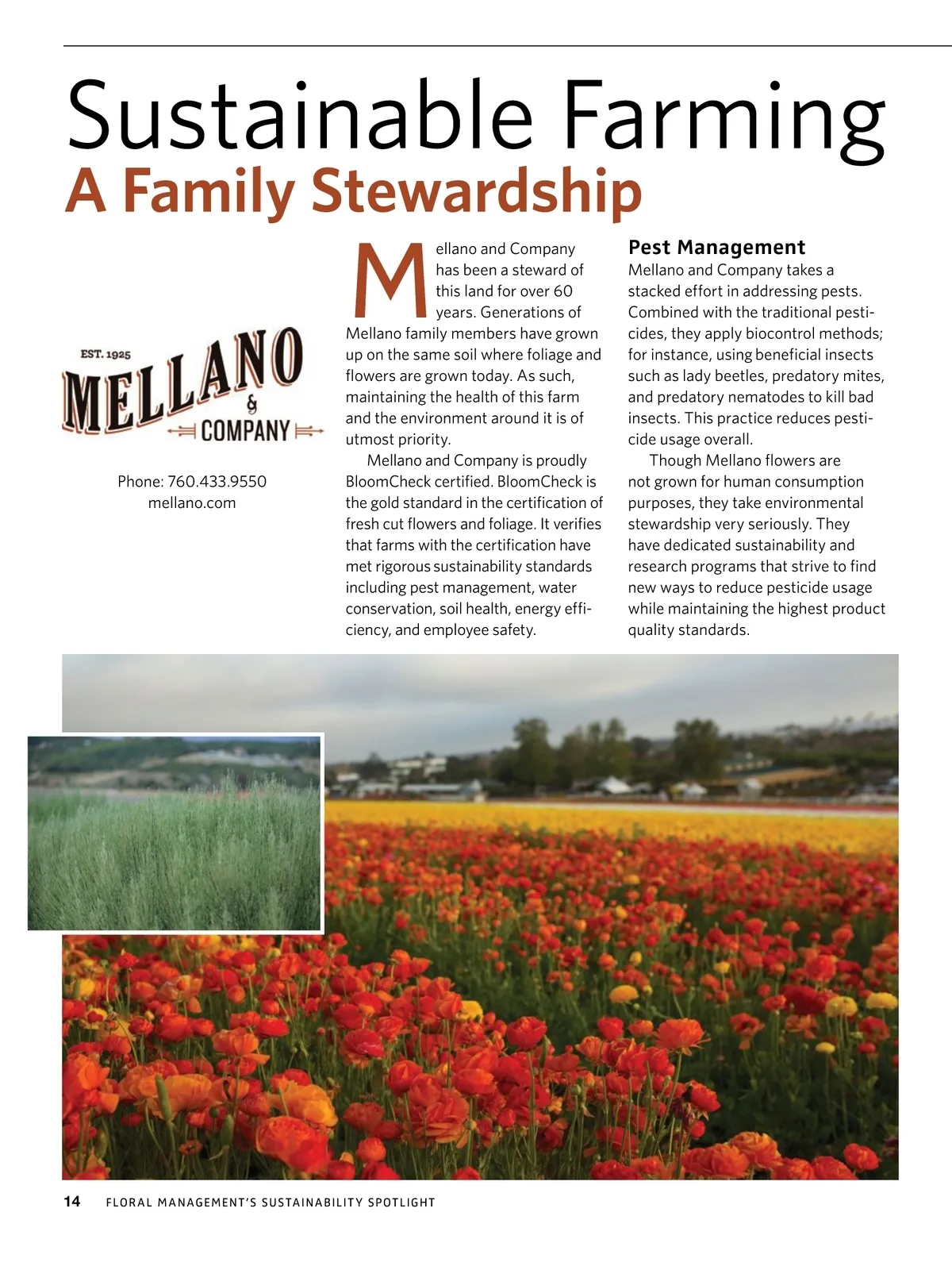 Sustainable Farming
A Family Stewardship

EST. 1925
MELLANO
&
COMPANY

Phone: 760.433.9550
mellano.com

Mellano and Company has been a steward of this land for over 60 years. Generations of Mellano family members have grown up on the same soil where foliage and flowers are grown today. As such, maintaining the health of this farm and the environment around it is of utmost priority.

Mellano and Company is proudly BloomCheck certified. BloomCheck is the gold standard in the certification of fresh cut flowers and foliage. It verifies that farms with the certification have met rigorous sustainability standards including pest management, water conservation, soil health, energy efficiency, and employee safety.

Pest Management
Mellano and Company takes a stacked effort in addressing pests. Combined with the traditional pesticides, they apply biocontrol methods; for instance, using beneficial insects such as lady beetles, predatory mites, and predatory nematodes to kill bad insects. This practice reduces pesticide usage overall.

Though Mellano flowers are not grown for human consumption purposes, they take environmental stewardship very seriously. They have dedicated sustainability and research programs that strive to find new ways to reduce pesticide usage while maintaining the highest product quality standards.

14 FLORAL MANAGEMENT'S SUSTAINABILITY SPOTLIGHT